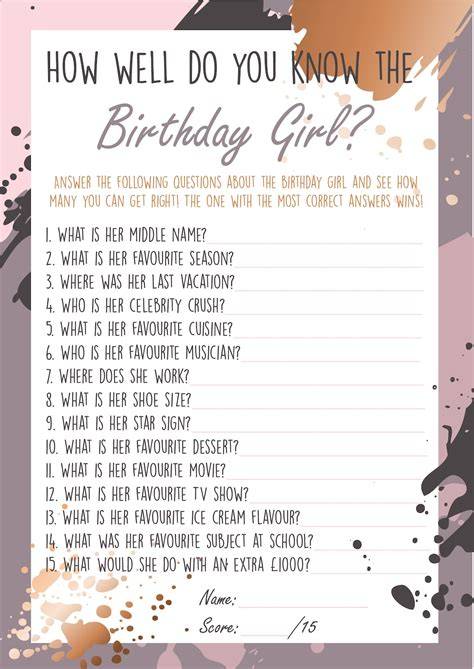 HOW WELL DO YOU KNOW THE

Birthday Girl?

ANSWER THE FOLLOWING QUESTIONS ABOUT THE BIRTHDAY GIRL AND SEE HOW MANY YOU CAN GET RIGHT! THE ONE WITH THE MOST CORRECT ANSWERS WINS!

1. WHAT IS HER MIDDLE NAME? ____
2. WHAT IS HER FAVOURITE SEASON? ____
3. WHERE WAS HER LAST VACATION? ____
4. WHO IS HER CELEBRITY CRUSH? ____
5. WHAT IS HER FAVOURITE CUISINE? ____
6. WHO IS HER FAVOURITE MUSICIAN? ____
7. WHERE DOES SHE WORK? ____
8. WHAT IS HER SHOE SIZE? ____
9. WHAT IS HER STAR SIGN? ____
10. WHAT IS HER FAVOURITE DESSERT? ____
11. WHAT IS HER FAVOURITE MOVIE? ____
12. WHAT IS HER FAVOURITE TV SHOW? ____
13. WHAT IS HER FAVOURITE ICE CREAM FLAVOUR? ____
14. WHAT WAS HER FAVOURITE SUBJECT AT SCHOOL? ____
15. WHAT WOULD SHE DO WITH AN EXTRA £1000? ____

Name: ____
Score: ____ /15